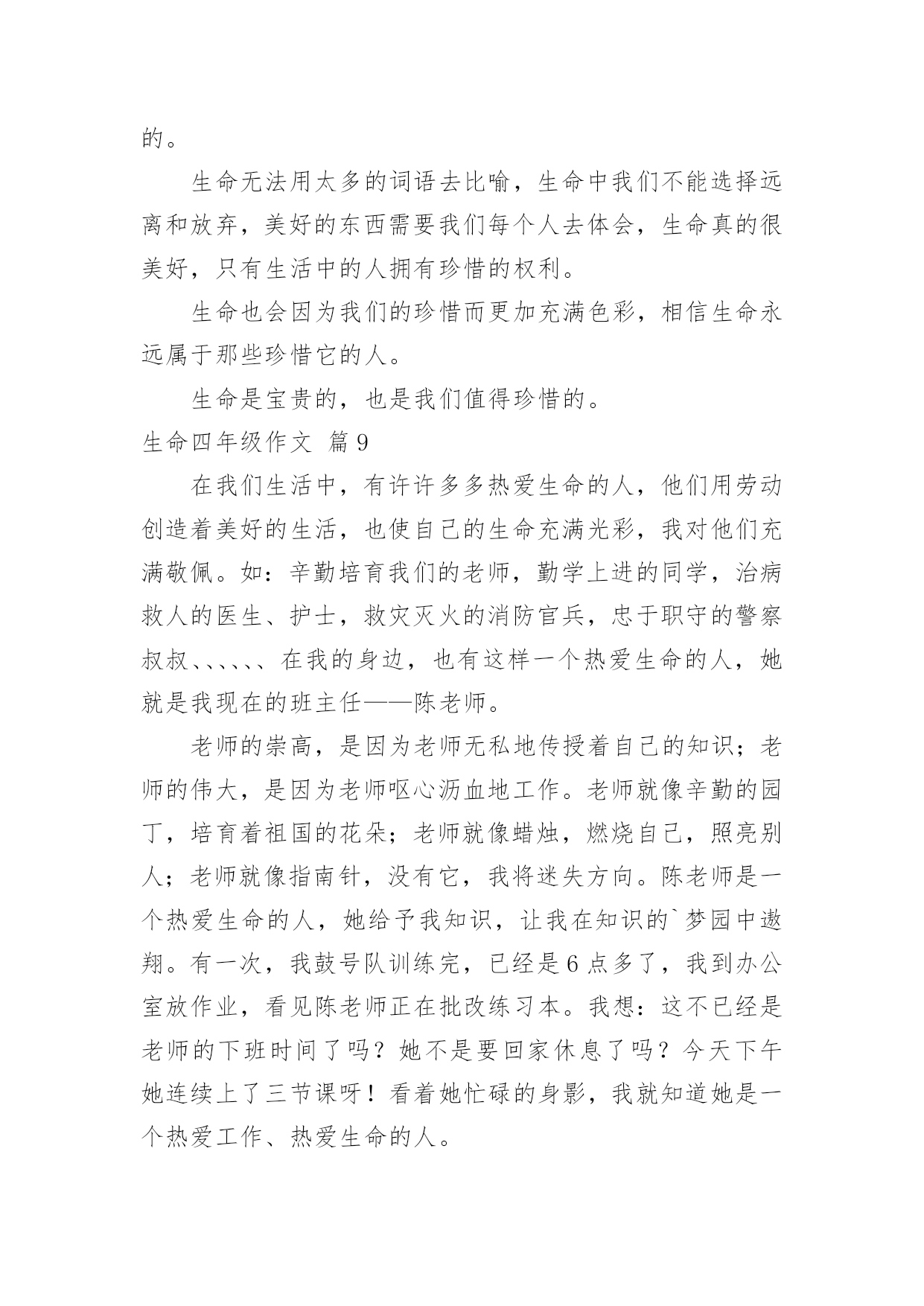 的。

生命无法用太多的词语去比喻，生命中我们不能选择远离和放弃，美好的东西需要我们每个人去体会，生命真的很美好，只有生活中的人拥有珍惜的权利。

生命也会因为我们的珍惜而更加充满色彩，相信生命永远属于那些珍惜它的人。

生命是宝贵的，也是我们值得珍惜的。

生命四年级作文 篇9

在我们生活中，有许许多多热爱生命的人，他们用劳动创造着美好的生活，也使自己的生命充满光彩，我对他们充满敬佩。如：辛勤培育我们的老师，勤学上进的同学，治病救人的医生、护士，救灾灭火的消防官兵，忠于职守的警察叔叔、、、、、、在我的身边，也有这样一个热爱生命的人，她就是我现在的班主任——陈老师。

老师的崇高，是因为老师无私地传授着自己的知识；老师的伟大，是因为老师呕心沥血地工作。老师就像辛勤的园丁，培育着祖国的花朵；老师就像蜡烛，燃烧自己，照亮别人；老师就像指南针，没有它，我将迷失方向。陈老师是一个热爱生命的人，她给予我知识，让我在知识的`梦园中遨翔。有一次，我鼓号队训练完，已经是6点多了，我到办公室放作业，看见陈老师正在批改练习本。我想：这不已经是老师的下班时间了吗？她不是要回家休息了吗？今天下午她连续上了三节课呀！看着她忙碌的身影，我就知道她是一个热爱工作、热爱生命的人。